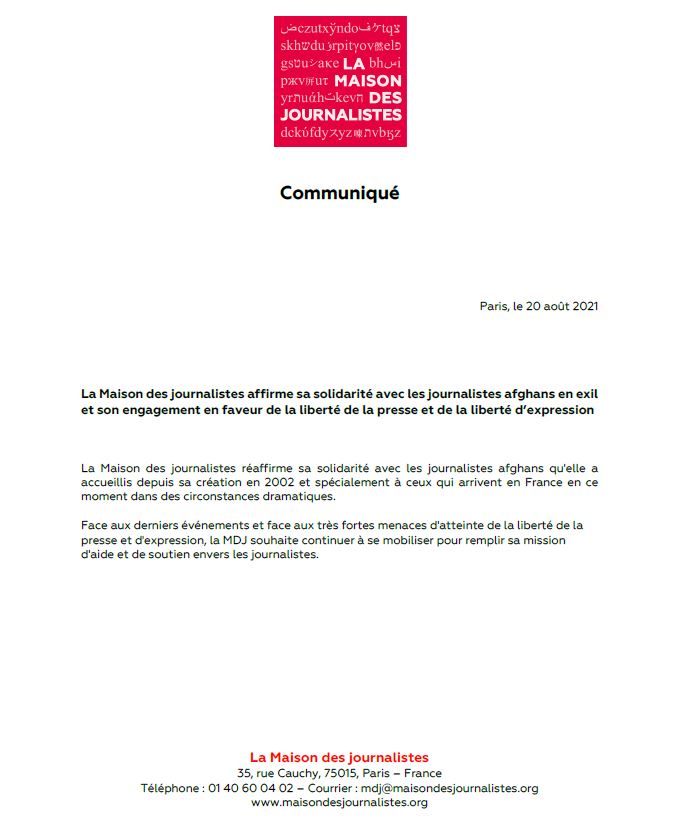 LA MAISON DES JOURNALISTES

Communiqué

Paris, le 20 août 2021

La Maison des journalistes affirme sa solidarité avec les journalistes afghans en exil et son engagement en faveur de la liberté de la presse et de la liberté d'expression

La Maison des journalistes réaffirme sa solidarité avec les journalistes afghans qu'elle a accueillis depuis sa création en 2002 et spécialement à ceux qui arrivent en France en ce moment dans des circonstances dramatiques.

Face aux derniers événements et face aux très fortes menaces d'atteinte de la liberté de la presse et d'expression, la MDJ souhaite continuer à se mobiliser pour remplir sa mission d'aide et de soutien envers les journalistes.

La Maison des journalistes
35, rue Cauchy, 75015, Paris – France
Téléphone : 01 40 60 04 02 – Courrier : mdj@maisondesjournalistes.org
www.maisondesjournalistes.org